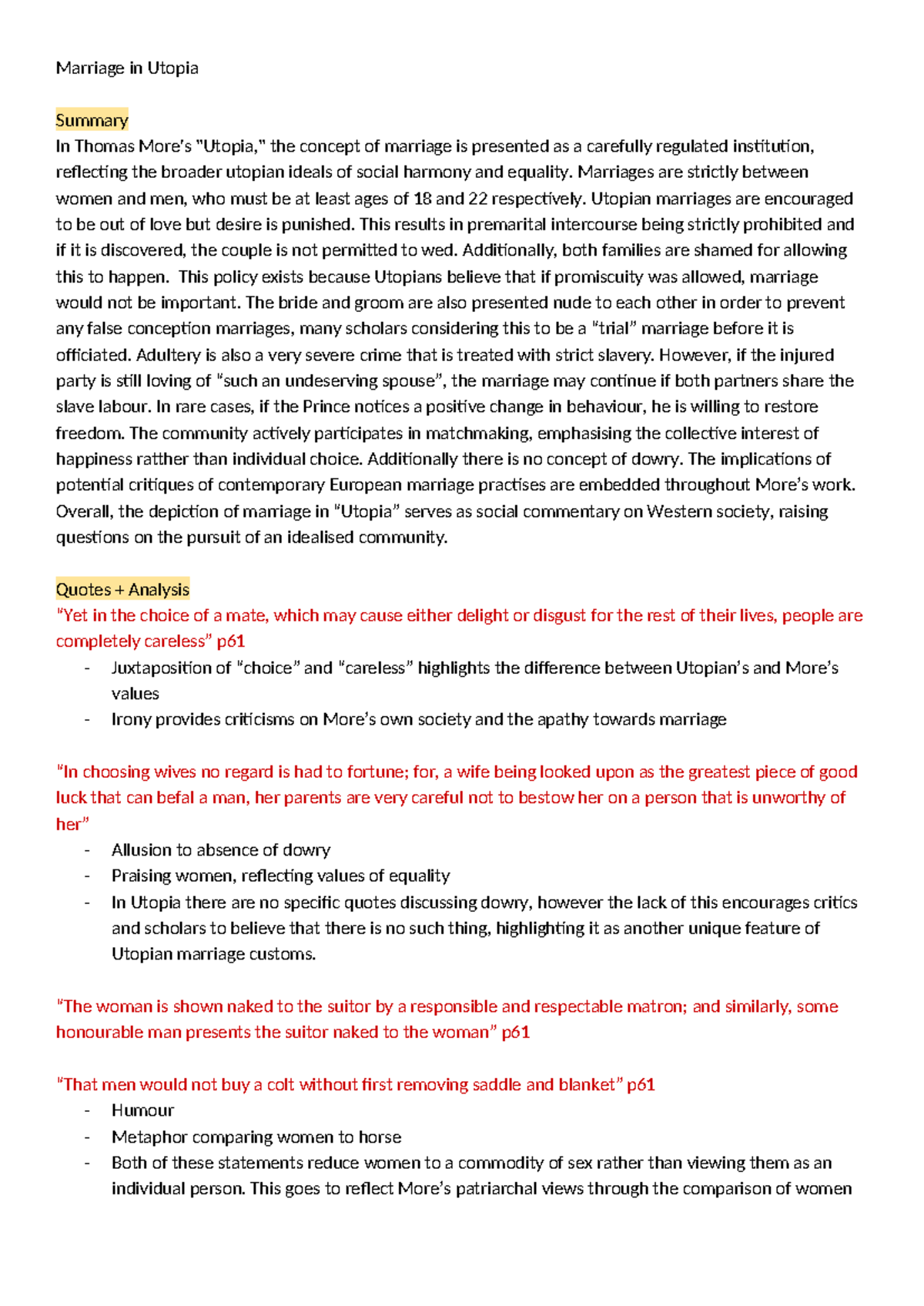 Marriage in Utopia

Summary
In Thomas More's "Utopia," the concept of marriage is presented as a carefully regulated institution, reflecting the broader utopian ideals of social harmony and equality. Marriages are strictly between women and men, who must be at least ages of 18 and 22 respectively. Utopian marriages are encouraged to be out of love but desire is punished. This results in premarital intercourse being strictly prohibited and if it is discovered, the couple is not permitted to wed. Additionally, both families are shamed for allowing this to happen. This policy exists because Utopians believe that if promiscuity was allowed, marriage would not be important. The bride and groom are also presented nude to each other in order to prevent any false conception marriages, many scholars considering this to be a "trial" marriage before it is officiated. Adultery is also a very severe crime that is treated with strict slavery. However, if the injured party is still loving of "such an undeserving spouse", the marriage may continue if both partners share the slave labour. In rare cases, if the Prince notices a positive change in behaviour, he is willing to restore freedom. The community actively participates in matchmaking, emphasising the collective interest of happiness ratther than individual choice. Additionally there is no concept of dowry. The implications of potential critiques of contemporary European marriage practises are embedded throughout More's work. Overall, the depiction of marriage in "Utopia" serves as social commentary on Western society, raising questions on the pursuit of an idealised community.

Quotes + Analysis
"Yet in the choice of a mate, which may cause either delight or disgust for the rest of their lives, people are completely careless" p61
- Juxtaposition of "choice" and "careless" highlights the difference between Utopian's and More's values
- Irony provides criticisms on More's own society and the apathy towards marriage

"In choosing wives no regard is had to fortune; for, a wife being looked upon as the greatest piece of good luck that can befal a man, her parents are very careful not to bestow her on a person that is unworthy of her"
- Allusion to absence of dowry
- Praising women, reflecting values of equality
- In Utopia there are no specific quotes discussing dowry, however the lack of this encourages critics and scholars to believe that there is no such thing, highlighting it as another unique feature of Utopian marriage customs.

"The woman is shown naked to the suitor by a responsible and respectable matron; and similarly, some honourable man presents the suitor naked to the woman" p61

"That men would not buy a colt without first removing saddle and blanket" p61
- Humour
- Metaphor comparing women to horse
- Both of these statements reduce women to a commodity of sex rather than viewing them as an individual person. This goes to reflect More's patriarchal views through the comparison of women